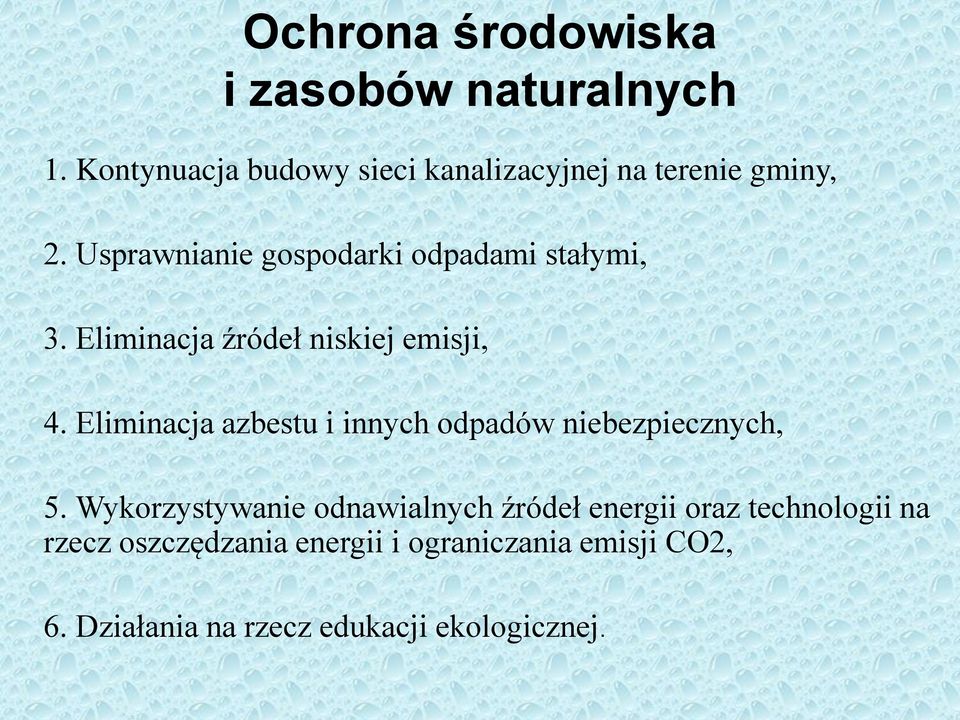 Ochrona środowiska
i zasobów naturalnych

1. Kontynuacja budowy sieci kanalizacyjnej na terenie gminy,

2. Usprawnianie gospodarki odpadami stałymi,

3. Eliminacja źródeł niskiej emisji,

4. Eliminacja azbestu i innych odpadów niebezpiecznych,

5. Wykorzystywanie odnawialnych źródeł energii oraz technologii na rzecz oszczędzania energii i ograniczania emisji CO2,

6. Działania na rzecz edukacji ekologicznej.